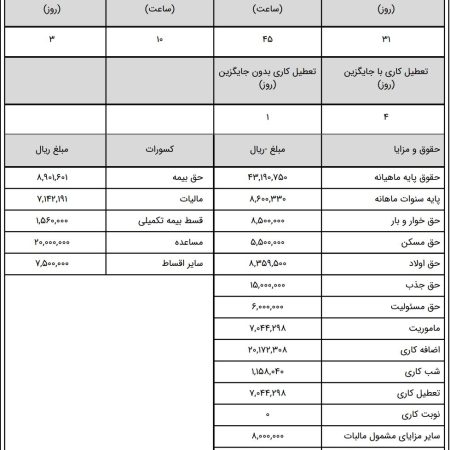 | (روز) | (ساعت) | (ساعت) | (روز) |
|---|---|---|---|
| ۳۱ | ۴۵ | ۱۰ | ۳ |
| تعطیل کاری با جایگزین (روز) | تعطیل کاری بدون جایگزین (روز) | | |
| ۴ | ۱ | | |
| حقوق و مزایا | مبلغ -ریال | کسورات | مبلغ ریال |
| حقوق پایه ماهیانه | ۴۳,۱۹۰,۷۵۰ | حق بیمه | ۸,۹۰۱,۶۰۱ |
| پایه سنوات ماهانه | ۸,۶۰۰,۳۳۰ | مالیات | ۷,۱۴۲,۱۹۱ |
| حق خوار و بار | ۸,۵۰۰,۰۰۰ | قسط بیمه تکمیلی | ۱,۵۶۰,۰۰۰ |
| حق مسکن | ۵,۵۰۰,۰۰۰ | مساعده | ۲۰,۰۰۰,۰۰۰ |
| حق اولاد | ۸,۳۵۹,۵۰۰ | سایر اقساط | ۷,۵۰۰,۰۰۰ |
| حق جذب | ۱۵,۰۰۰,۰۰۰ | | |
| حق مسئولیت | ۶,۰۰۰,۰۰۰ | | |
| ماموریت | ۷,۰۴۴,۲۹۸ | | |
| اضافه کاری | ۲۰,۱۷۲,۳۰۸ | | |
| شب کاری | ۱,۱۵۸,۰۴۰ | | |
| تعطیل کاری | ۷,۰۴۴,۲۹۸ | | |
| نوبت کاری | ۰ | | |
| سایر مزایای مشمول مالیات | ۸,۰۰۰,۰۰۰ | | |